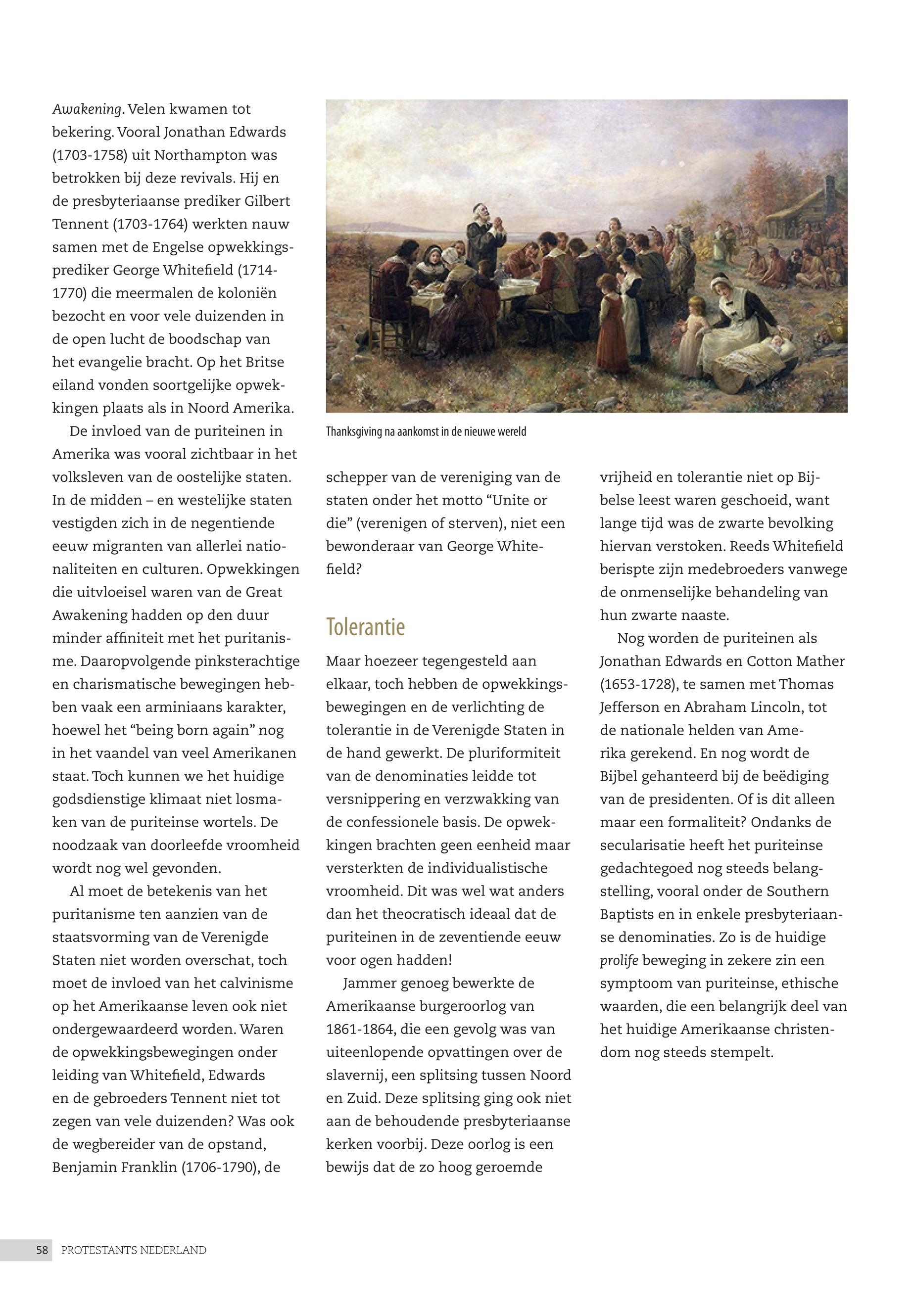 Awakening. Velen kwamen tot bekering. Vooral Jonathan Edwards (1703-1758) uit Northampton was betrokken bij deze revivals. Hij en de presbyteriaanse prediker Gilbert Tennent (1703-1764) werkten nauw samen met de Engelse opwekkingsprediker George Whitefield (1714-1770) die meermalen de koloniën bezocht en voor vele duizenden in de open lucht de boodschap van het evangelie bracht. Op het Britse eiland vonden soortgelijke opwekkingen plaats als in Noord Amerika.

De invloed van de puriteinen in Amerika was vooral zichtbaar in het volksleven van de oostelijke staten. In de midden – en westelijke staten vestigden zich in de negentiende eeuw migranten van allerlei nationaliteiten en culturen. Opwekkingen die uitvloeisel waren van de Great Awakening hadden op den duur minder affiniteit met het puritanisme. Daaropvolgende pinksterachtige en charismatische bewegingen hebben vaak een arminiaans karakter, hoewel het “being born again” nog in het vaandel van veel Amerikanen staat. Toch kunnen we het huidige godsdienstige klimaat niet losmaken van de puriteinse wortels. De noodzaak van doorleefde vroomheid wordt nog wel gevonden.

Al moet de betekenis van het puritanisme ten aanzien van de staatsvorming van de Verenigde Staten niet worden overschat, toch moet de invloed van het calvinisme op het Amerikaanse leven ook niet ondergewaardeerd worden. Waren de opwekkingsbewegingen onder leiding van Whitefield, Edwards en de gebroeders Tennent niet tot zegen van vele duizenden? Was ook de wegbereider van de opstand, Benjamin Franklin (1706-1790), de

Thanksgiving na aankomst in de nieuwe wereld

schepper van de vereniging van de staten onder het motto “Unite or die” (verenigen of sterven), niet een bewonderaar van George Whitefield?

Tolerantie

Maar hoezeer tegengesteld aan elkaar, toch hebben de opwekkingsbewegingen en de verlichting de tolerantie in de Verenigde Staten in de hand gewerkt. De pluriformiteit van de denominaties leidde tot versnippering en verzwakking van de confessionele basis. De opwekkingen brachten geen eenheid maar versterkten de individualistische vroomheid. Dit was wel wat anders dan het theocratisch ideaal dat de puriteinen in de zeventiende eeuw voor ogen hadden!

Jammer genoeg bewerkte de Amerikaanse burgeroorlog van 1861-1864, die een gevolg was van uiteenlopende opvattingen over de slavernij, een splitsing tussen Noord en Zuid. Deze splitsing ging ook niet aan de behoudende presbyteriaanse kerken voorbij. Deze oorlog is een bewijs dat de zo hoog geroemde

vrijheid en tolerantie niet op Bijbelse leest waren geschoeid, want lange tijd was de zwarte bevolking hiervan verstoken. Reeds Whitefield berispte zijn medebroeders vanwege de onmenselijke behandeling van hun zwarte naaste.

Nog worden de puriteinen als Jonathan Edwards en Cotton Mather (1653-1728), te samen met Thomas Jefferson en Abraham Lincoln, tot de nationale helden van Amerika gerekend. En nog wordt de Bijbel gehanteerd bij de beëdiging van de presidenten. Of is dit alleen maar een formaliteit? Ondanks de secularisatie heeft het puriteinse gedachtegoed nog steeds belangstelling, vooral onder de Southern Baptists en in enkele presbyteriaanse denominaties. Zo is de huidige prolife beweging in zekere zin een symptoom van puriteinse, ethische waarden, die een belangrijk deel van het huidige Amerikaanse christendom nog steeds stempelt.

58 PROTESTANTS NEDERLAND